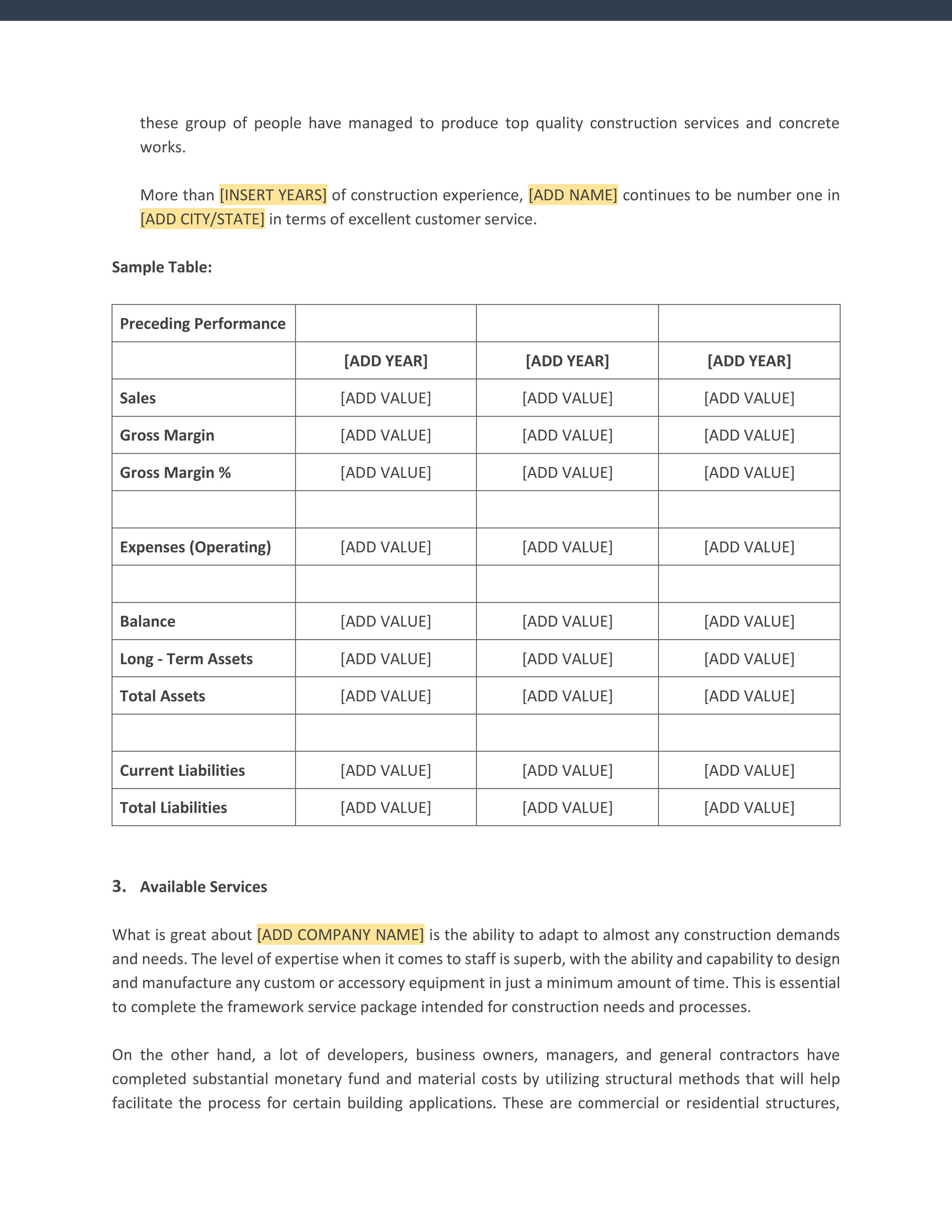 these group of people have managed to produce top quality construction services and concrete works.

More than [INSERT YEARS] of construction experience, [ADD NAME] continues to be number one in [ADD CITY/STATE] in terms of excellent customer service.

Sample Table:

| Preceding Performance | | | |
|---|---|---|---|
| | [ADD YEAR] | [ADD YEAR] | [ADD YEAR] |
| Sales | [ADD VALUE] | [ADD VALUE] | [ADD VALUE] |
| Gross Margin | [ADD VALUE] | [ADD VALUE] | [ADD VALUE] |
| Gross Margin % | [ADD VALUE] | [ADD VALUE] | [ADD VALUE] |
| | | | |
| Expenses (Operating) | [ADD VALUE] | [ADD VALUE] | [ADD VALUE] |
| | | | |
| Balance | [ADD VALUE] | [ADD VALUE] | [ADD VALUE] |
| Long - Term Assets | [ADD VALUE] | [ADD VALUE] | [ADD VALUE] |
| Total Assets | [ADD VALUE] | [ADD VALUE] | [ADD VALUE] |
| | | | |
| Current Liabilities | [ADD VALUE] | [ADD VALUE] | [ADD VALUE] |
| Total Liabilities | [ADD VALUE] | [ADD VALUE] | [ADD VALUE] |

3. Available Services

What is great about [ADD COMPANY NAME] is the ability to adapt to almost any construction demands and needs. The level of expertise when it comes to staff is superb, with the ability and capability to design and manufacture any custom or accessory equipment in just a minimum amount of time. This is essential to complete the framework service package intended for construction needs and processes.

On the other hand, a lot of developers, business owners, managers, and general contractors have completed substantial monetary fund and material costs by utilizing structural methods that will help facilitate the process for certain building applications. These are commercial or residential structures,